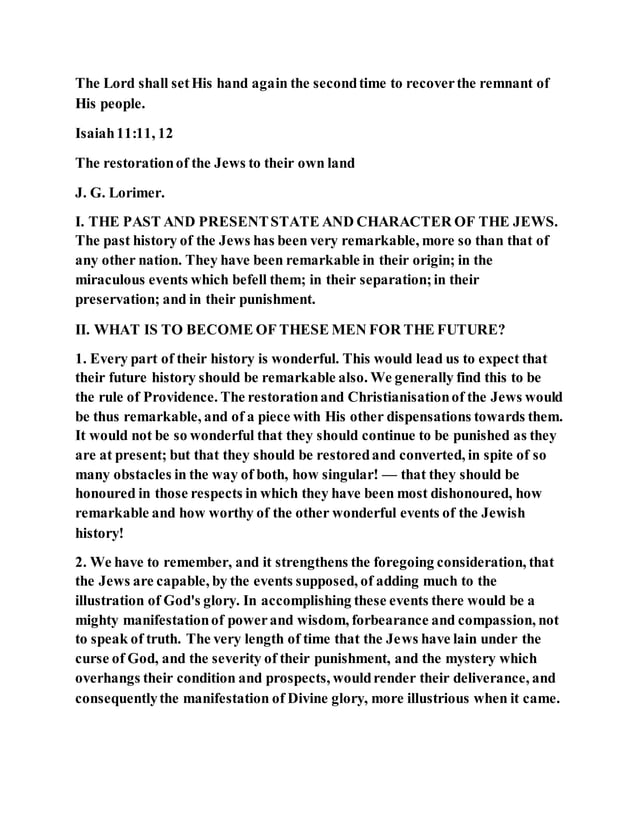 The Lord shall set His hand again the second time to recover the remnant of His people.

Isaiah 11:11, 12

The restoration of the Jews to their own land

J. G. Lorimer.

I. THE PAST AND PRESENT STATE AND CHARACTER OF THE JEWS. The past history of the Jews has been very remarkable, more so than that of any other nation. They have been remarkable in their origin; in the miraculous events which befell them; in their separation; in their preservation; and in their punishment.

II. WHAT IS TO BECOME OF THESE MEN FOR THE FUTURE?

1. Every part of their history is wonderful. This would lead us to expect that their future history should be remarkable also. We generally find this to be the rule of Providence. The restoration and Christianisation of the Jews would be thus remarkable, and of a piece with His other dispensations towards them. It would not be so wonderful that they should continue to be punished as they are at present; but that they should be restored and converted, in spite of so many obstacles in the way of both, how singular! — that they should be honoured in those respects in which they have been most dishonoured, how remarkable and how worthy of the other wonderful events of the Jewish history!

2. We have to remember, and it strengthens the foregoing consideration, that the Jews are capable, by the events supposed, of adding much to the illustration of God's glory. In accomplishing these events there would be a mighty manifestation of power and wisdom, forbearance and compassion, not to speak of truth. The very length of time that the Jews have lain under the curse of God, and the severity of their punishment, and the mystery which overhangs their condition and prospects, would render their deliverance, and consequently the manifestation of Divine glory, more illustrious when it came.